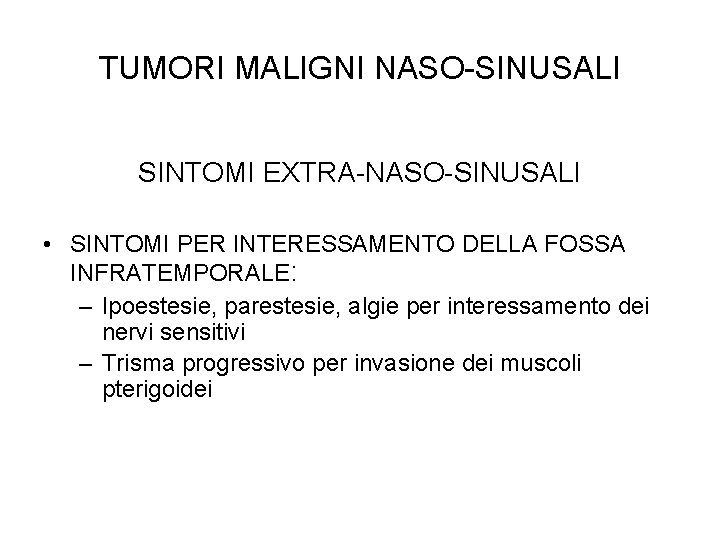 TUMORI MALIGNI NASO-SINUSALI

SINTOMI EXTRA-NASO-SINUSALI

• SINTOMI PER INTERESSAMENTO DELLA FOSSA INFRATEMPORALE:
– Ipoestesie, parestesie, algie per interessamento dei nervi sensitivi
– Trisma progressivo per invasione dei muscoli pterigoidei